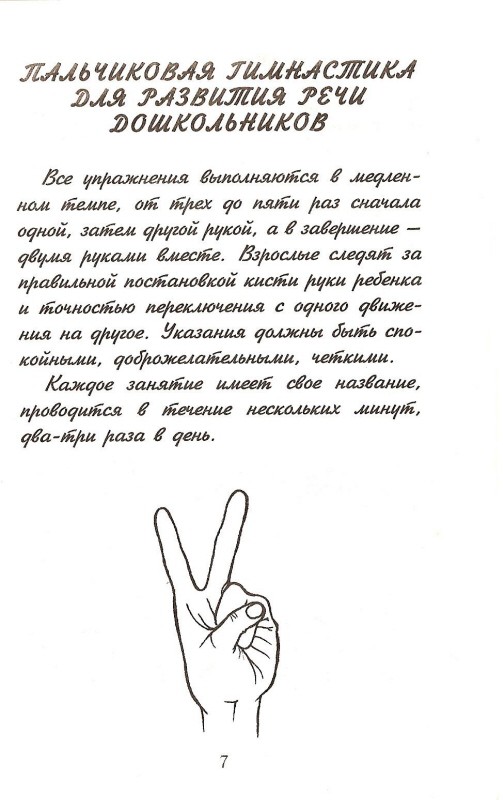 ПАЛЬЧИКОВАЯ ГИМНАСТИКА ДЛЯ РАЗВИТИЯ РЕЧИ ДОШКОЛЬНИКОВ

Все упражнения выполняются в медленном темпе, от трех до пяти раз сначала одной, затем другой рукой, а в завершение — двумя руками вместе. Взрослые следят за правильной постановкой кисти руки ребенка и точностью переключения с одного движения на другое. Указания должны быть спокойными, доброжелательными, четкими.

Каждое занятие имеет свое название, проводится в течение нескольких минут, два-три раза в день.

7